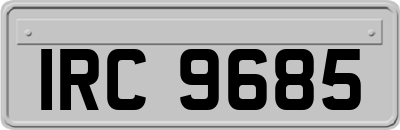 IRC 9685